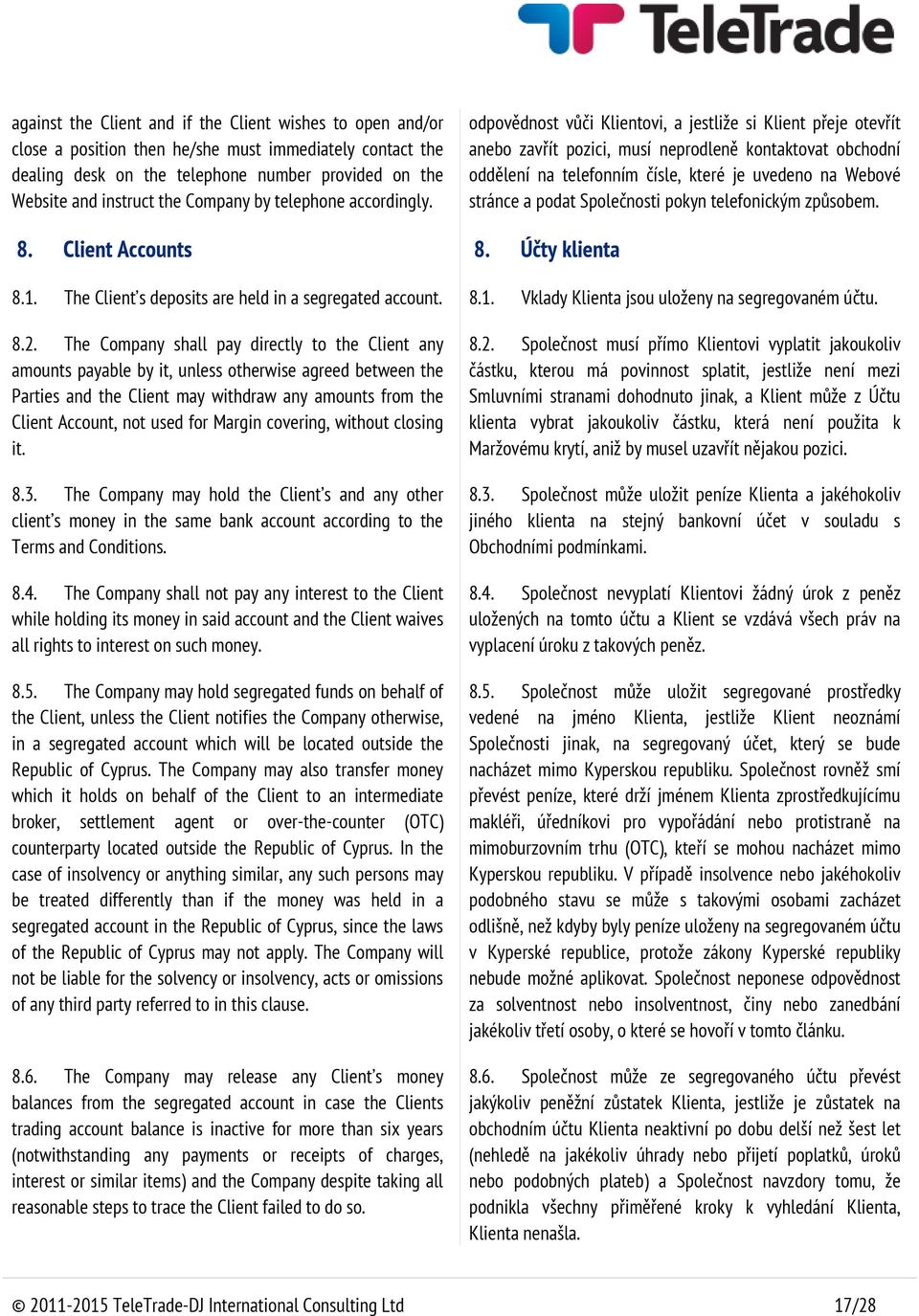 TeleTrade

against the Client and if the Client wishes to open and/or close a position then he/she must immediately contact the dealing desk on the telephone number provided on the Website and instruct the Company by telephone accordingly.

8. Client Accounts

8.1. The Client's deposits are held in a segregated account.

8.2. The Company shall pay directly to the Client any amounts payable by it, unless otherwise agreed between the Parties and the Client may withdraw any amounts from the Client Account, not used for Margin covering, without closing it.

8.3. The Company may hold the Client's and any other client's money in the same bank account according to the Terms and Conditions.

8.4. The Company shall not pay any interest to the Client while holding its money in said account and the Client waives all rights to interest on such money.

8.5. The Company may hold segregated funds on behalf of the Client, unless the Client notifies the Company otherwise, in a segregated account which will be located outside the Republic of Cyprus. The Company may also transfer money which it holds on behalf of the Client to an intermediate broker, settlement agent or over-the-counter (OTC) counterparty located outside the Republic of Cyprus. In the case of insolvency or anything similar, any such persons may be treated differently than if the money was held in a segregated account in the Republic of Cyprus, since the laws of the Republic of Cyprus may not apply. The Company will not be liable for the solvency or insolvency, acts or omissions of any third party referred to in this clause.

8.6. The Company may release any Client's money balances from the segregated account in case the Clients trading account balance is inactive for more than six years (notwithstanding any payments or receipts of charges, interest or similar items) and the Company despite taking all reasonable steps to trace the Client failed to do so.

odpovědnost vůči Klientovi, a jestliže si Klient přeje otevřít anebo zavřít pozici, musí neprodleně kontaktovat obchodní oddělení na telefonním čísle, které je uvedeno na Webové stránce a podat Společnosti pokyn telefonickým způsobem.

8. Účty klienta

8.1. Vklady Klienta jsou uloženy na segregovaném účtu.

8.2. Společnost musí přímo Klientovi vyplatit jakoukoliv částku, kterou má povinnost splatit, jestliže není mezi Smluvními stranami dohodnuto jinak, a Klient může z Účtu klienta vybrat jakoukoliv částku, která není použita k Maržovému krytí, aniž by musel uzavřít nějakou pozici.

8.3. Společnost může uložit peníze Klienta a jakéhokoliv jiného klienta na stejný bankovní účet v souladu s Obchodními podmínkami.

8.4. Společnost nevyplatí Klientovi žádný úrok z peněz uložených na tomto účtu a Klient se vzdává všech práv na vyplacení úroku z takových peněz.

8.5. Společnost může uložit segregované prostředky vedené na jméno Klienta, jestliže Klient neoznámí Společnosti jinak, na segregovaný účet, který se bude nacházet mimo Kyperskou republiku. Společnost rovněž smí převést peníze, které drží jménem Klienta zprostředkujícímu makléři, úředníkovi pro vypořádání nebo protistraně na mimoburzovním trhu (OTC), kteří se mohou nacházet mimo Kyperskou republiku. V případě insolvence nebo jakéhokoliv podobného stavu se může s takovými osobami zacházet odlišně, než kdyby byly peníze uloženy na segregovaném účtu v Kyperské republice, protože zákony Kyperské republiky nebude možné aplikovat. Společnost neponese odpovědnost za solventnost nebo insolventnost, činy nebo zanedbání jakékoliv třetí osoby, o které se hovoří v tomto článku.

8.6. Společnost může ze segregovaného účtu převést jakýkoliv peněžní zůstatek Klienta, jestliže je zůstatek na obchodním účtu Klienta neaktivní po dobu delší než šest let (nehledě na jakékoliv úhrady nebo přijetí poplatků, úroků nebo podobných plateb) a Společnost navzdory tomu, že podnikla všechny přiměřené kroky k vyhledání Klienta, Klienta nenašla.

© 2011-2015 TeleTrade-DJ International Consulting Ltd 17/28